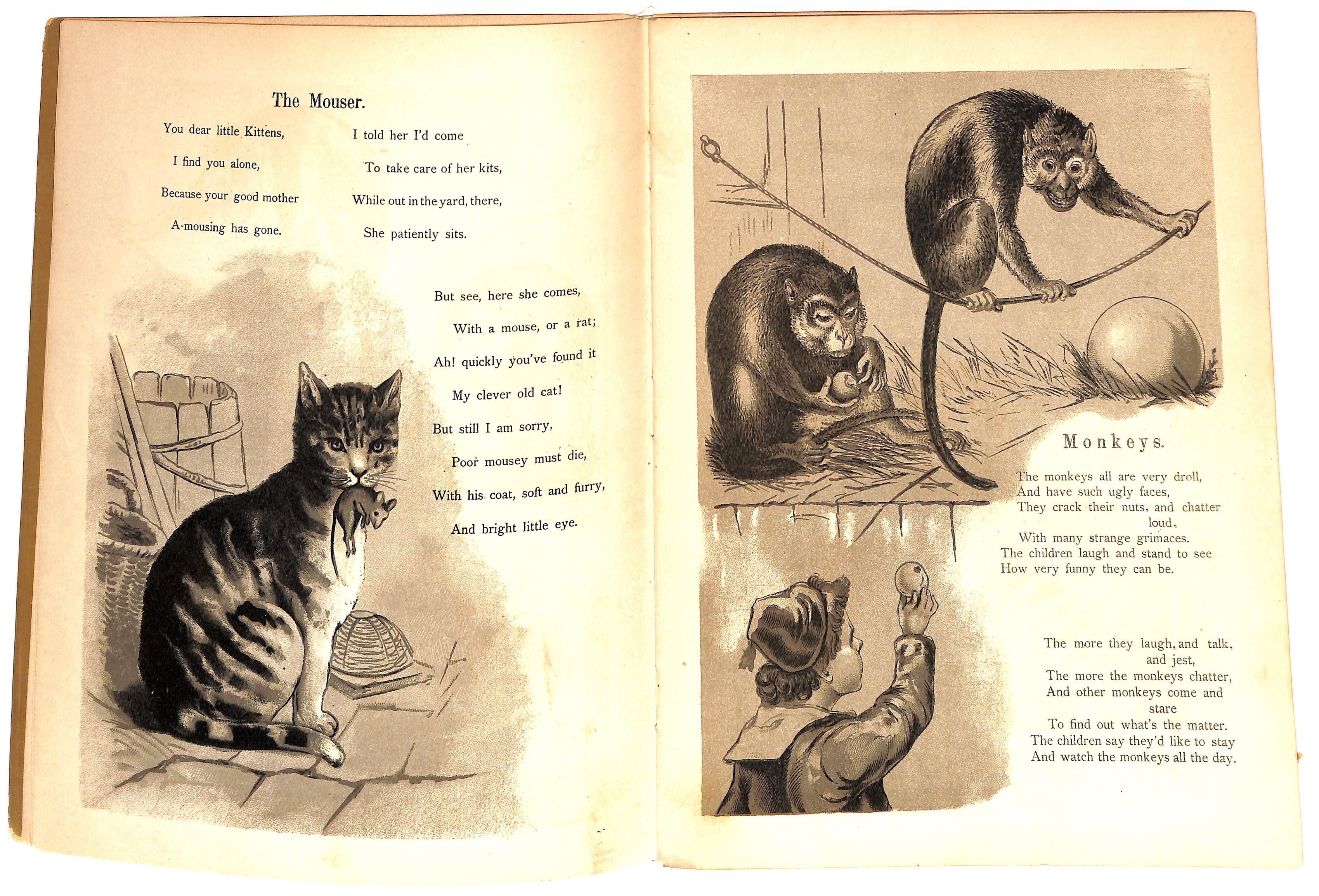 The Mouser.

You dear little Kittens,
I find you alone,
Because your good mother
A-mousing has gone.

I told her I'd come
To take care of her kits,
While out in the yard, there,
She patiently sits.

But see, here she comes,
With a mouse, or a rat;
Ah! quickly you've found it
My clever old cat!
But still I am sorry,
Poor mousey must die,
With his coat, soft and furry,
And bright little eye.

Monkeys.

The monkeys all are very droll,
And have such ugly faces,
They crack their nuts, and chatter loud,
With many strange grimaces.
The children laugh and stand to see
How very funny they can be.

The more they laugh, and talk, and jest,
The more the monkeys chatter,
And other monkeys come and stare
To find out what's the matter.
The children say they'd like to stay
And watch the monkeys all the day.